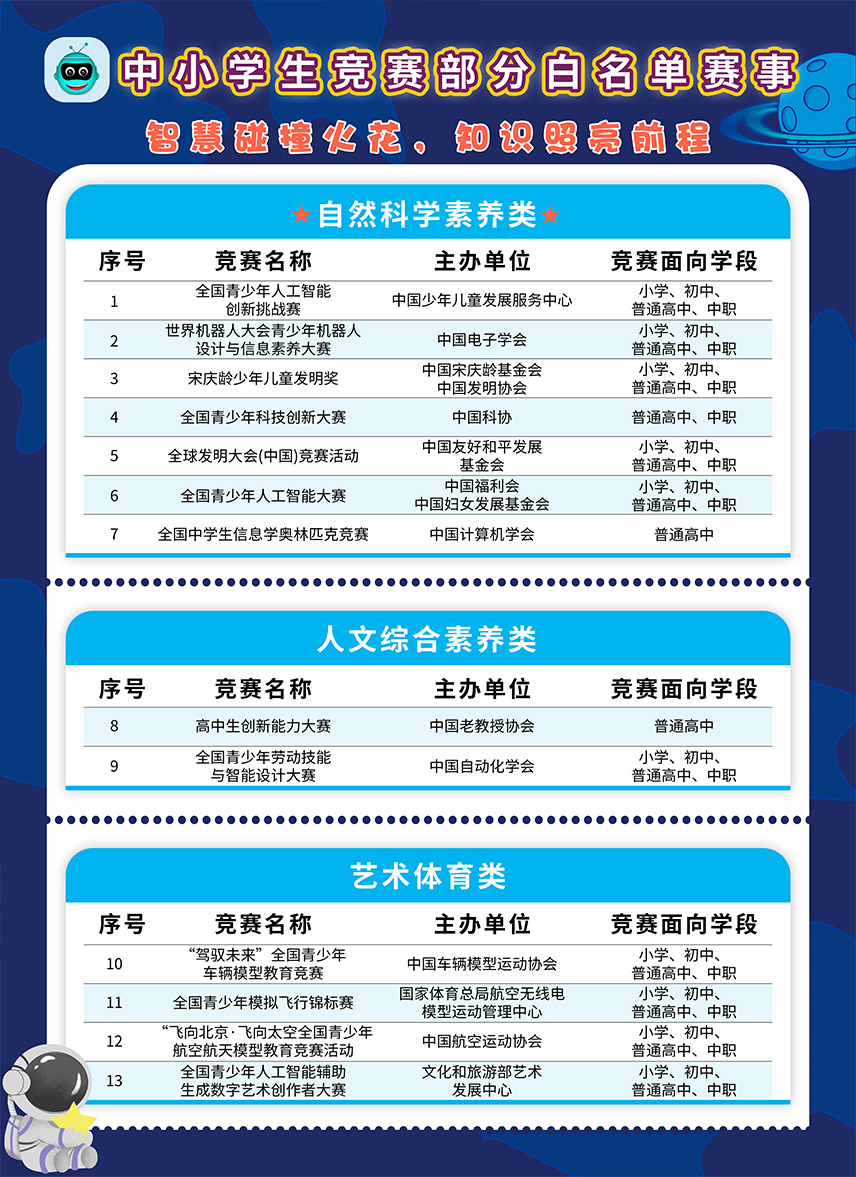 中小学生竞赛部分白名单赛事

智慧碰撞火花，知识照亮前程

★自然科学素养类★

| 序号 | 竞赛名称 | 主办单位 | 竞赛面向学段 |
|---|---|---|---|
| 1 | 全国青少年人工智能创新挑战赛 | 中国少年儿童发展服务中心 | 小学、初中、普通高中、中职 |
| 2 | 世界机器人大会青少年机器人设计与信息素养大赛 | 中国电子学会 | 小学、初中、普通高中、中职 |
| 3 | 宋庆龄少年儿童发明奖 | 中国宋庆龄基金会 中国发明协会 | 小学、初中、普通高中、中职 |
| 4 | 全国青少年科技创新大赛 | 中国科协 | 普通高中、中职 |
| 5 | 全球发明大会(中国)竞赛活动 | 中国友好和平发展基金会 | 小学、初中、普通高中、中职 |
| 6 | 全国青少年人工智能大赛 | 中国福利会 中国妇女发展基金会 | 小学、初中、普通高中、中职 |
| 7 | 全国中学生信息学奥林匹克竞赛 | 中国计算机学会 | 普通高中 |

人文综合素养类

| 序号 | 竞赛名称 | 主办单位 | 竞赛面向学段 |
|---|---|---|---|
| 8 | 高中生创新能力大赛 | 中国老教授协会 | 普通高中 |
| 9 | 全国青少年劳动技能与智能设计大赛 | 中国自动化学会 | 小学、初中、普通高中、中职 |

艺术体育类

| 序号 | 竞赛名称 | 主办单位 | 竞赛面向学段 |
|---|---|---|---|
| 10 | “驾驭未来”全国青少年车辆模型教育竞赛 | 中国车辆模型运动协会 | 小学、初中、普通高中、中职 |
| 11 | 全国青少年模拟飞行锦标赛 | 国家体育总局航空无线电模型运动管理中心 | 小学、初中、普通高中、中职 |
| 12 | “飞向北京·飞向太空全国青少年航空航天模型教育竞赛活动 | 中国航空运动协会 | 小学、初中、普通高中、中职 |
| 13 | 全国青少年人工智能辅助生成数字艺术创作者大赛 | 文化和旅游部艺术发展中心 | 小学、初中、普通高中、中职 |